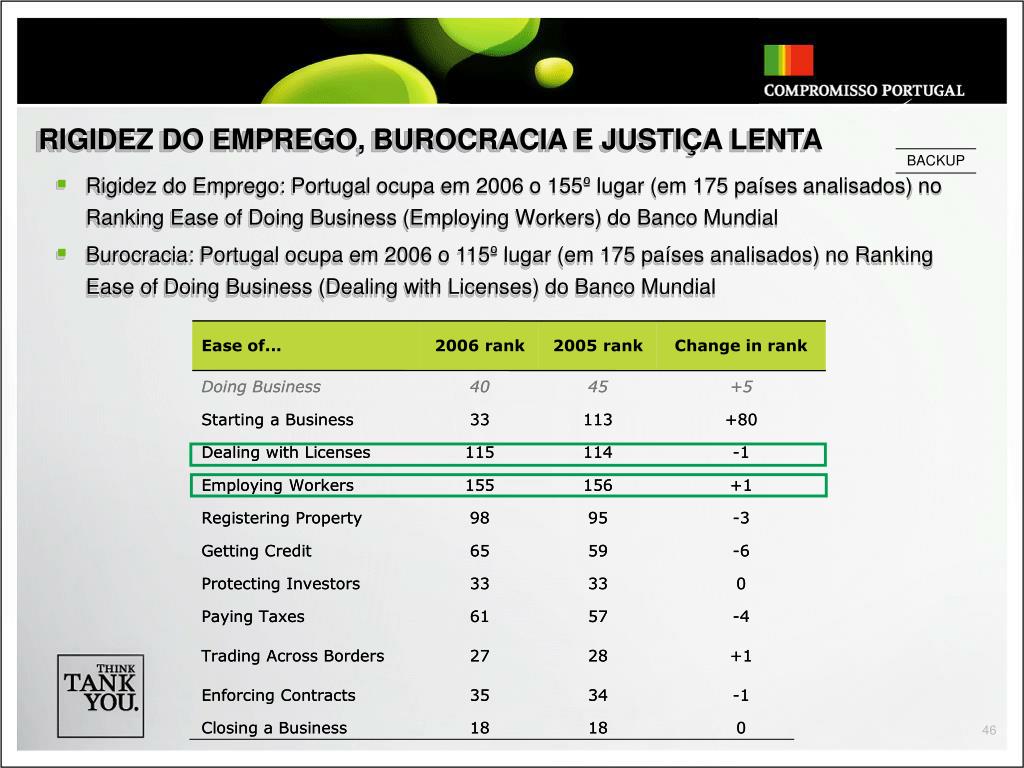 COMPROMISSO PORTUGAL

RIGIDEZ DO EMPREGO, BUROCRACIA E JUSTIÇA LENTA

BACKUP

Rigidez do Emprego: Portugal ocupa em 2006 o 155º lugar (em 175 países analisados) no Ranking Ease of Doing Business (Employing Workers) do Banco Mundial

Burocracia: Portugal ocupa em 2006 o 115º lugar (em 175 países analisados) no Ranking Ease of Doing Business (Dealing with Licenses) do Banco Mundial

| Ease of... | 2006 rank | 2005 rank | Change in rank |
|---|---|---|---|
| Doing Business | 40 | 45 | +5 |
| Starting a Business | 33 | 113 | +80 |
| Dealing with Licenses | 115 | 114 | -1 |
| Employing Workers | 155 | 156 | +1 |
| Registering Property | 98 | 95 | -3 |
| Getting Credit | 65 | 59 | -6 |
| Protecting Investors | 33 | 33 | 0 |
| Paying Taxes | 61 | 57 | -4 |
| Trading Across Borders | 27 | 28 | +1 |
| Enforcing Contracts | 35 | 34 | -1 |
| Closing a Business | 18 | 18 | 0 |

THINK TANK YOU.

46